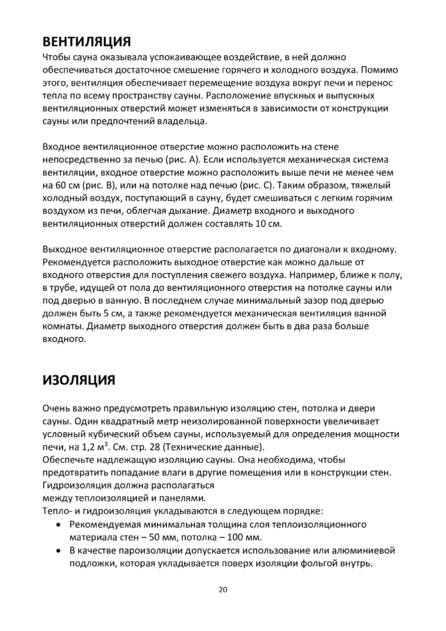 ВЕНТИЛЯЦИЯ
Чтобы сауна оказывала успокаивающее воздействие, в ней должно обеспечиваться достаточное смешение горячего и холодного воздуха. Помимо этого, вентиляция обеспечивает перемещение воздуха вокруг печи и перенос тепла по всему пространству сауны. Расположение впускных и выпускных вентиляционных отверстий может изменяться в зависимости от конструкции сауны или предпочтений владельца.

Входное вентиляционное отверстие можно расположить на стене непосредственно за печью (рис. А). Если используется механическая система вентиляции, входное отверстие можно расположить выше печи не менее чем на 60 см (рис. В), или на потолке над печью (рис. С). Таким образом, тяжелый холодный воздух, поступающий в сауну, будет смешиваться с легким горячим воздухом из печи, облегчая дыхание. Диаметр входного и выходного вентиляционных отверстий должен составлять 10 см.

Выходное вентиляционное отверстие располагается по диагонали к входному. Рекомендуется расположить выходное отверстие как можно дальше от входного отверстия для поступления свежего воздуха. Например, ближе к полу, в трубе, идущей от пола до вентиляционного отверстия на потолке сауны или под дверью в ванную. В последнем случае минимальный зазор под дверью должен быть 5 см, а также рекомендуется механическая вентиляция ванной комнаты. Диаметр выходного отверстия должен быть в два раза больше входного.

ИЗОЛЯЦИЯ

Очень важно предусмотреть правильную изоляцию стен, потолка и двери сауны. Один квадратный метр неизолированной поверхности увеличивает условный кубический объем сауны, используемый для определения мощности печи, на 1,2 м$^3$. См. стр. 28 (Технические данные).
Обеспечьте надлежащую изоляцию сауны. Она необходима, чтобы предотвратить попадание влаги в другие помещения или в конструкции стен.
Гидроизоляция должна располагаться
между теплоизоляцией и панелями.
Тепло- и гидроизоляция укладываются в следующем порядке:
• Рекомендуемая минимальная толщина слоя теплоизоляционного материала стен – 50 мм, потолка – 100 мм.
• В качестве пароизоляции допускается использование или алюминиевой подложки, которая укладывается поверх изоляции фольгой внутрь.

20